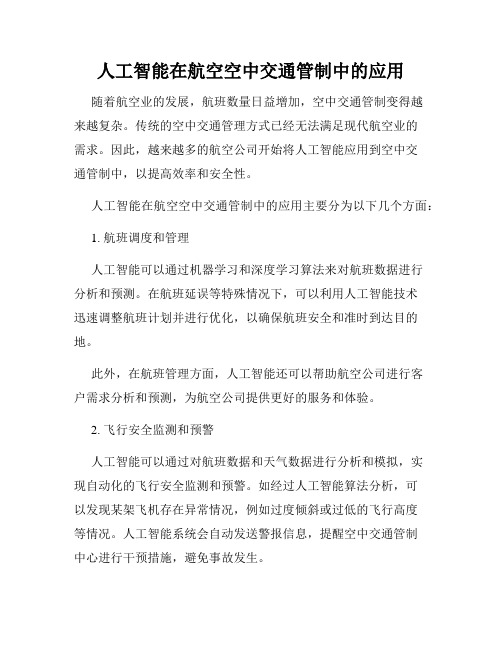 人工智能在航空空中交通管制中的应用

随着航空业的发展，航班数量日益增加，空中交通管制变得越来越复杂。传统的空中交通管理方式已经无法满足现代航空业的需求。因此，越来越多的航空公司开始将人工智能应用到空中交通管制中，以提高效率和安全性。

人工智能在航空空中交通管制中的应用主要分为以下几个方面：

1. 航班调度和管理

人工智能可以通过机器学习和深度学习算法来对航班数据进行分析和预测。在航班延误等特殊情况下，可以利用人工智能技术迅速调整航班计划并进行优化，以确保航班安全和准时到达目的地。

此外，在航班管理方面，人工智能还可以帮助航空公司进行客户需求分析和预测，为航空公司提供更好的服务和体验。

2. 飞行安全监测和预警

人工智能可以通过对航班数据和天气数据进行分析和模拟，实现自动化的飞行安全监测和预警。如经过人工智能算法分析，可以发现某架飞机存在异常情况，例如过度倾斜或过低的飞行高度等情况。人工智能系统会自动发送警报信息，提醒空中交通管制中心进行干预措施，避免事故发生。